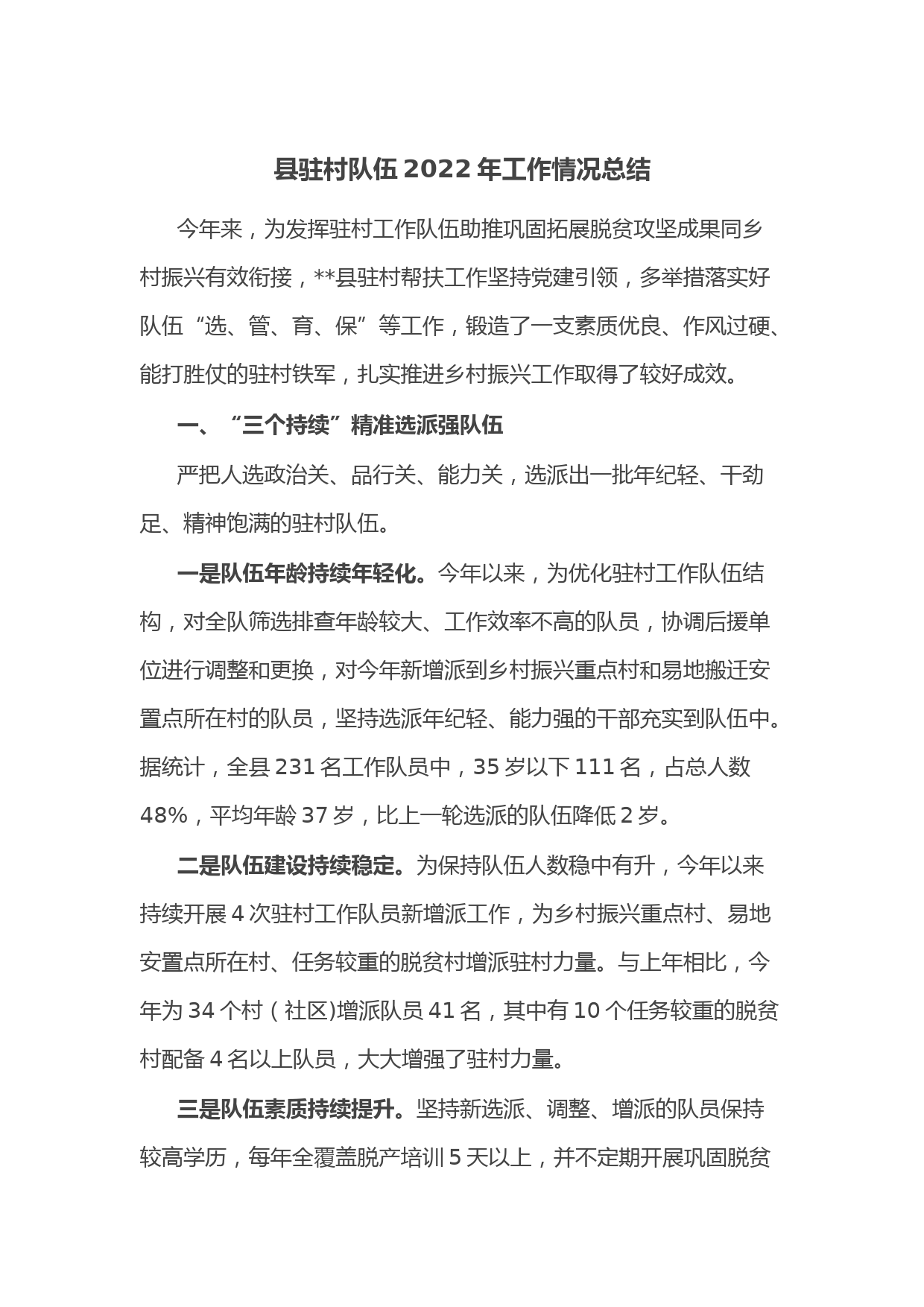 县驻村队伍 2022 年工作情况总结

今年来，为发挥驻村工作队伍助推巩固拓展脱贫攻坚成果同乡村振兴有效衔接，**县驻村帮扶工作坚持党建引领，多举措落实好队伍“选、管、育、保”等工作，锻造了一支素质优良、作风过硬、能打胜仗的驻村铁军，扎实推进乡村振兴工作取得了较好成效。

一、“三个持续”精准选派强队伍

严把人选政治关、品行关、能力关，选派出一批年纪轻、干劲足、精神饱满的驻村队伍。

一是队伍年龄持续年轻化。今年以来，为优化驻村工作队伍结构，对全队筛选排查年龄较大、工作效率不高的队员，协调后援单位进行调整和更换，对今年新增派到乡村振兴重点村和易地搬迁安置点所在村的队员，坚持选派年纪轻、能力强的干部充实到队伍中。据统计，全县 231 名工作队员中，35 岁以下 111 名，占总人数 48%，平均年龄 37 岁，比上一轮选派的队伍降低 2 岁。

二是队伍建设持续稳定。为保持队伍人数稳中有升，今年以来持续开展 4 次驻村工作队员新增派工作，为乡村振兴重点村、易地安置点所在村、任务较重的脱贫村增派驻村力量。与上年相比，今年为 34 个村（社区)增派队员 41 名，其中有 10 个任务较重的脱贫村配备 4 名以上队员，大大增强了驻村力量。

三是队伍素质持续提升。坚持新选派、调整、增派的队员保持较高学历，每年全覆盖脱产培训 5 天以上，并不定期开展巩固脱贫